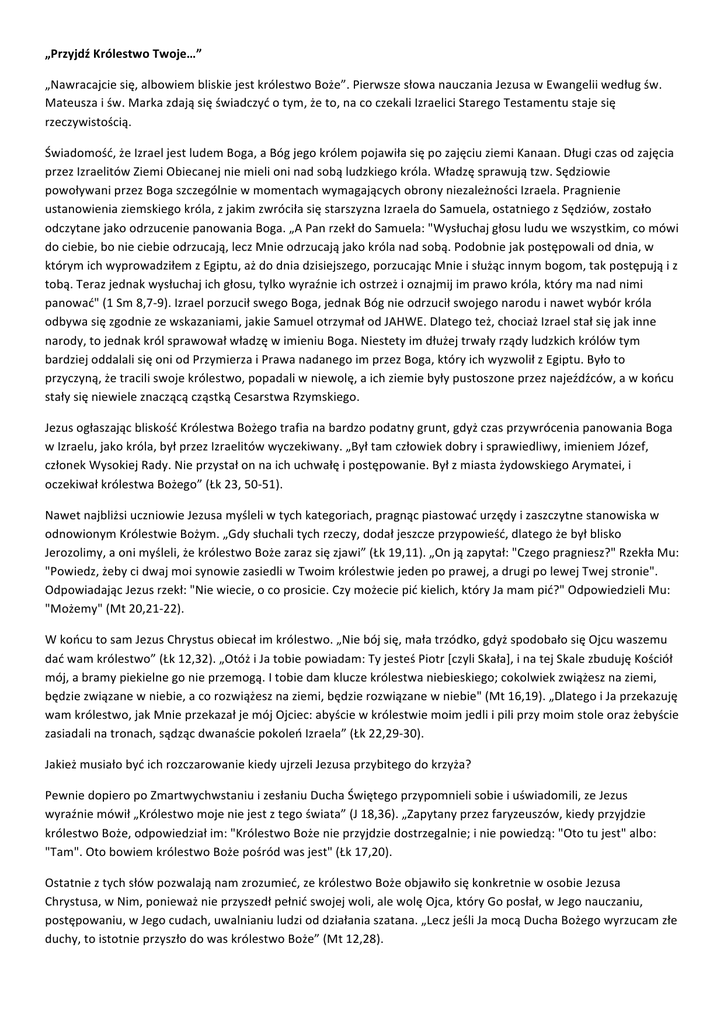 „Przyjdź Królestwo Twoje…"

„Nawracajcie się, albowiem bliskie jest królestwo Boże". Pierwsze słowa nauczania Jezusa w Ewangelii według św. Mateusza i św. Marka zdają się świadczyć o tym, że to, na co czekali Izraelici Starego Testamentu staje się rzeczywistością.

Świadomość, że Izrael jest ludem Boga, a Bóg jego królem pojawiła się po zajęciu ziemi Kanaan. Długi czas od zajęcia przez Izraelitów Ziemi Obiecanej nie mieli oni nad sobą ludzkiego króla. Władzę sprawują tzw. Sędziowie powoływani przez Boga szczególnie w momentach wymagających obrony niezależności Izraela. Pragnienie ustanowienia ziemskiego króla, z jakim zwróciła się starszyzna Izraela do Samuela, ostatniego z Sędziów, zostało odczytane jako odrzucenie panowania Boga. „A Pan rzekł do Samuela: "Wysłuchaj głosu ludu we wszystkim, co mówi do ciebie, bo nie ciebie odrzucają, lecz Mnie odrzucają jako króla nad sobą. Podobnie jak postępowali od dnia, w którym ich wyprowadziłem z Egiptu, aż do dnia dzisiejszego, porzucając Mnie i służąc innym bogom, tak postępują i z tobą. Teraz jednak wysłuchaj ich głosu, tylko wyraźnie ich ostrzeż i oznajmij im prawo króla, który ma nad nimi panować" (1 Sm 8,7-9). Izrael porzucił swego Boga, jednak Bóg nie odrzucił swojego narodu i nawet wybór króla odbywa się zgodnie ze wskazaniami, jakie Samuel otrzymał od JAHWE. Dlatego też, chociaż Izrael stał się jak inne narody, to jednak król sprawował władzę w imieniu Boga. Niestety im dłużej trwały rządy ludzkich królów tym bardziej oddalali się oni od Przymierza i Prawa nadanego im przez Boga, który ich wyzwolił z Egiptu. Było to przyczyną, że tracili swoje królestwo, popadali w niewolę, a ich ziemie były pustoszone przez najeźdźców, a w końcu stały się niewiele znaczącą cząstką Cesarstwa Rzymskiego.

Jezus ogłaszając bliskość Królestwa Bożego trafia na bardzo podatny grunt, gdyż czas przywrócenia panowania Boga w Izraelu, jako króla, był przez Izraelitów wyczekiwany. „Był tam człowiek dobry i sprawiedliwy, imieniem Józef, członek Wysokiej Rady. Nie przystał on na ich uchwałę i postępowanie. Był z miasta żydowskiego Arymatei, i oczekiwał królestwa Bożego" (Łk 23, 50-51).

Nawet najbliżsi uczniowie Jezusa myśleli w tych kategoriach, pragnąc piastować urzędy i zaszczytne stanowiska w odnowionym Królestwie Bożym. „Gdy słuchali tych rzeczy, dodał jeszcze przypowieść, dlatego że był blisko Jerozolimy, a oni myśleli, że królestwo Boże zaraz się zjawi" (Łk 19,11). „On ją zapytał: "Czego pragniesz?" Rzekła Mu: "Powiedz, żeby ci dwaj moi synowie zasiedli w Twoim królestwie jeden po prawej, a drugi po lewej Twej stronie". Odpowiadając Jezus rzekł: "Nie wiecie, o co prosicie. Czy możecie pić kielich, który Ja mam pić?" Odpowiedzieli Mu: "Możemy" (Mt 20,21-22).

W końcu to sam Jezus Chrystus obiecał im królestwo. „Nie bój się, mała trzódko, gdyż spodobało się Ojcu waszemu dać wam królestwo" (Łk 12,32). „Otóż i Ja tobie powiadam: Ty jesteś Piotr [czyli Skała], i na tej Skale zbuduję Kościół mój, a bramy piekielne go nie przemogą. I tobie dam klucze królestwa niebieskiego; cokolwiek zwiążesz na ziemi, będzie związane w niebie, a co rozwiążesz na ziemi, będzie rozwiązane w niebie" (Mt 16,19). „Dlatego i Ja przekazuję wam królestwo, jak Mnie przekazał je mój Ojciec: abyście w królestwie moim jedli i pili przy moim stole oraz żebyście zasiadali na tronach, sądząc dwanaście pokoleń Izraela" (Łk 22,29-30).

Jakież musiało być ich rozczarowanie kiedy ujrzeli Jezusa przybitego do krzyża?

Pewnie dopiero po Zmartwychwstaniu i zesłaniu Ducha Świętego przypomnieli sobie i uświadomili, ze Jezus wyraźnie mówił „Królestwo moje nie jest z tego świata" (J 18,36). „Zapytany przez faryzeuszów, kiedy przyjdzie królestwo Boże, odpowiedział im: "Królestwo Boże nie przyjdzie dostrzegalnie; i nie powiedzą: "Oto tu jest" albo: "Tam". Oto bowiem królestwo Boże pośród was jest" (Łk 17,20).

Ostatnie z tych słów pozwalają nam zrozumieć, ze królestwo Boże objawiło się konkretnie w osobie Jezusa Chrystusa, w Nim, ponieważ nie przyszedł pełnić swojej woli, ale wolę Ojca, który Go posłał, w Jego nauczaniu, postępowaniu, w Jego cudach, uwalnianiu ludzi od działania szatana. „Lecz jeśli Ja mocą Ducha Bożego wyrzucam złe duchy, to istotnie przyszło do was królestwo Boże" (Mt 12,28).